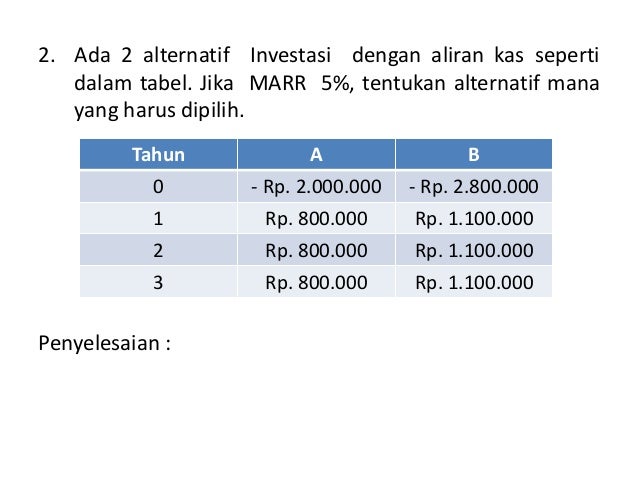 2. Ada 2 alternatif Investasi dengan aliran kas seperti dalam tabel. Jika MARR 5%, tentukan alternatif mana yang harus dipilih.

| Tahun | A | B |
|---|---|---|
| 0 | - Rp. 2.000.000 | - Rp. 2.800.000 |
| 1 | Rp. 800.000 | Rp. 1.100.000 |
| 2 | Rp. 800.000 | Rp. 1.100.000 |
| 3 | Rp. 800.000 | Rp. 1.100.000 |

Penyelesaian :